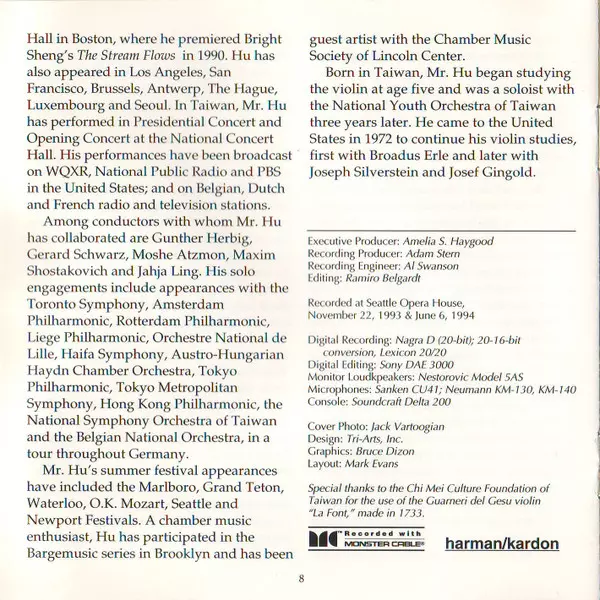 Hall in Boston, where he premiered Bright Sheng's The Stream Flows in 1990. Hu has also appeared in Los Angeles, San Francisco, Brussels, Antwerp, The Hague, Luxembourg and Seoul. In Taiwan, Mr. Hu has performed in Presidential Concert and Opening Concert at the National Concert Hall. His performances have been broadcast on WQXR, National Public Radio and PBS in the United States; and on Belgian, Dutch and French radio and television stations.

Among conductors with whom Mr. Hu has collaborated are Gunther Herbig, Gerard Schwarz, Moshe Atzmon, Maxim Shostakovich and Jahja Ling. His solo engagements include appearances with the Toronto Symphony, Amsterdam Philharmonic, Rotterdam Philharmonic, Liege Philharmonic, Orchestre National de Lille, Haifa Symphony, Austro-Hungarian Haydn Chamber Orchestra, Tokyo Philharmonic, Tokyo Metropolitan Symphony, Hong Kong Philharmonic, the National Symphony Orchestra of Taiwan and the Belgian National Orchestra, in a tour throughout Germany.

Mr. Hu's summer festival appearances have included the Marlboro, Grand Teton, Waterloo, O.K. Mozart, Seattle and Newport Festivals. A chamber music enthusiast, Hu has participated in the Bargemusic series in Brooklyn and has been guest artist with the Chamber Music Society of Lincoln Center.

Born in Taiwan, Mr. Hu began studying the violin at age five and was a soloist with the National Youth Orchestra of Taiwan three years later. He came to the United States in 1972 to continue his violin studies, first with Broadus Erle and later with Joseph Silverstein and Josef Gingold.

Executive Producer: Amelia S. Haygood
Recording Producer: Adam Stern
Recording Engineer: Al Swanson
Editing: Ramiro Belgardt

Recorded at Seattle Opera House, November 22, 1993 & June 6, 1994

Digital Recording: Nagra D (20-bit); 20-16-bit conversion, Lexicon 20/20
Digital Editing: Sony DAE 3000
Monitor Loudkpeakers: Nestorovic Model 5AS
Microphones: Sanken CU41; Neumann KM-130, KM-140
Console: Soundcraft Delta 200

Cover Photo: Jack Vartoogian
Design: Tri-Arts, Inc.
Graphics: Bruce Dizon
Layout: Mark Evans

Special thanks to the Chi Mei Culture Foundation of Taiwan for the use of the Guarneri del Gesu violin "La Font," made in 1733.

MC Recorded with MONSTER CABLE®

harman/kardon

8